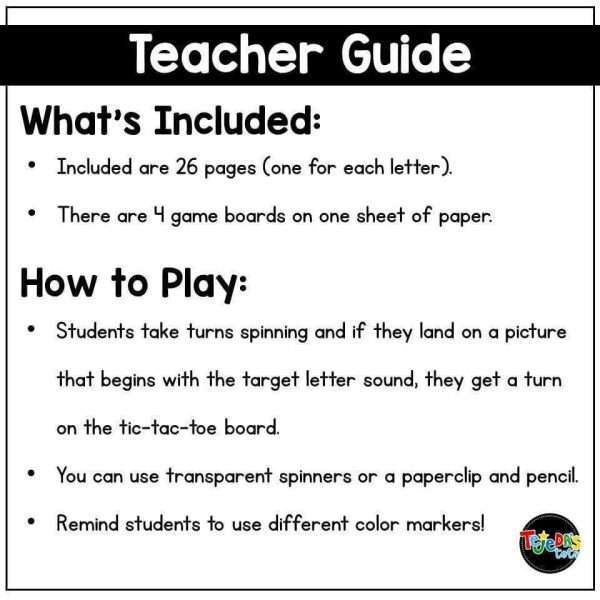 Teacher Guide

What's Included:

• Included are 26 pages (one for each letter).

• There are 4 game boards on one sheet of paper.

How to Play:

• Students take turns spinning and if they land on a picture that begins with the target letter sound, they get a turn on the tic-tac-toe board.

• You can use transparent spinners or a paperclip and pencil.

• Remind students to use different color markers!

Tejeda's Tots